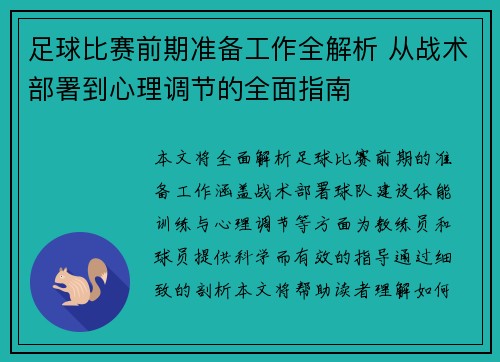 足球比赛前期准备工作全解析 从战术部署到心理调节的全面指南

本文将全面解析足球比赛前期的准备工作涵盖战术部署球队建设体能训练与心理调节等方面为教练员和球员提供科学而有效的指导通过细致的剖析本文将帮助读者理解如何